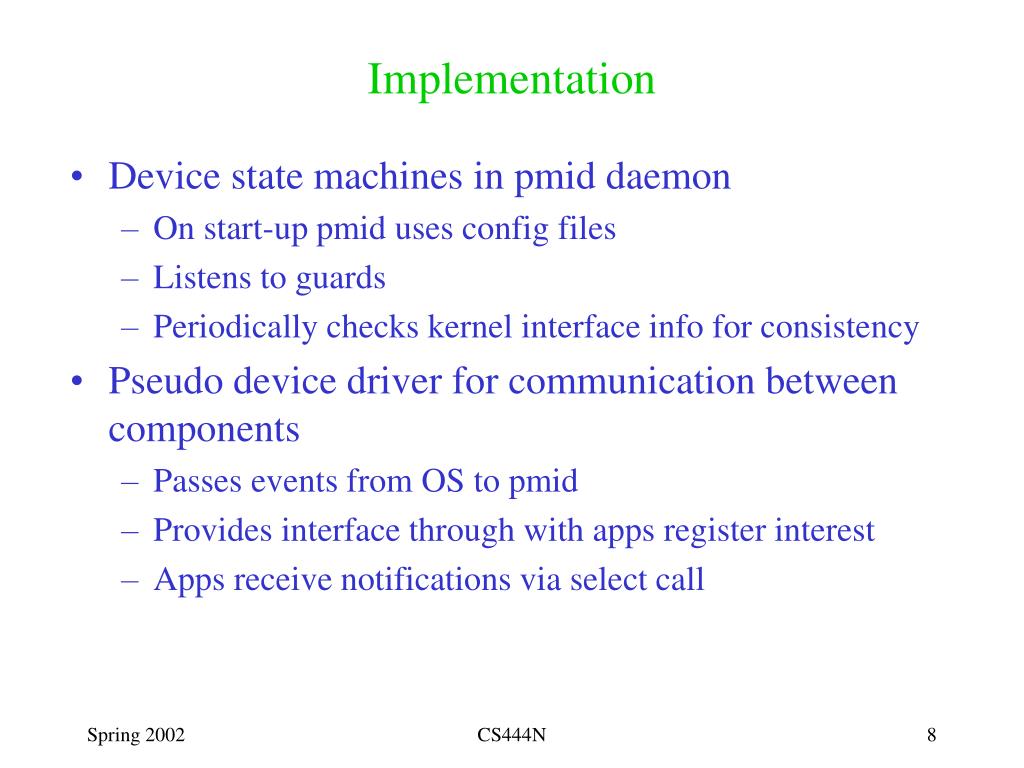 Implementation

• Device state machines in pmid daemon
– On start-up pmid uses config files
– Listens to guards
– Periodically checks kernel interface info for consistency

• Pseudo device driver for communication between components
– Passes events from OS to pmid
– Provides interface through with apps register interest
– Apps receive notifications via select call

Spring 2002

CS444N

8